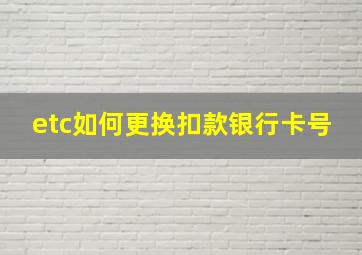 etc如何更换扣款银行卡号